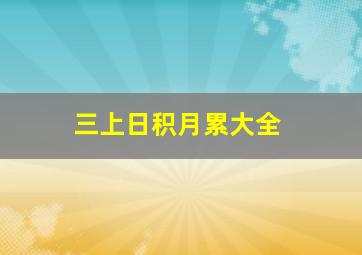 三上日积月累大全